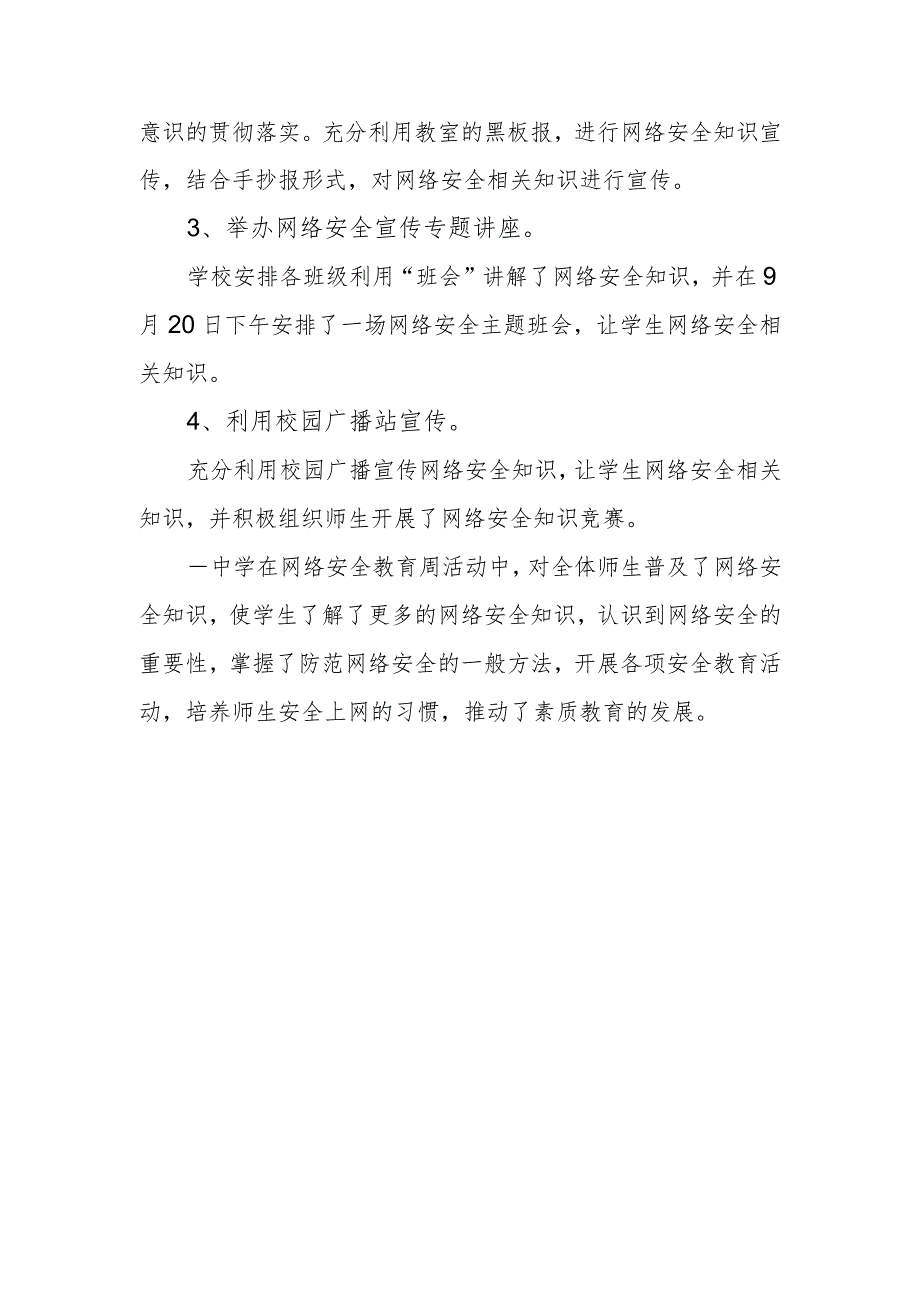 意识的贯彻落实。充分利用教室的黑板报，进行网络安全知识宣传，结合手抄报形式，对网络安全相关知识进行宣传。

3、举办网络安全宣传专题讲座。

学校安排各班级利用“班会”讲解了网络安全知识，并在9月20日下午安排了一场网络安全主题班会，让学生网络安全相关知识。

4、利用校园广播站宣传。

充分利用校园广播宣传网络安全知识，让学生网络安全相关知识，并积极组织师生开展了网络安全知识竞赛。

一中学在网络安全教育周活动中，对全体师生普及了网络安全知识，使学生了解了更多的网络安全知识，认识到网络安全的重要性，掌握了防范网络安全的一般方法，开展各项安全教育活动，培养师生安全上网的习惯，推动了素质教育的发展。